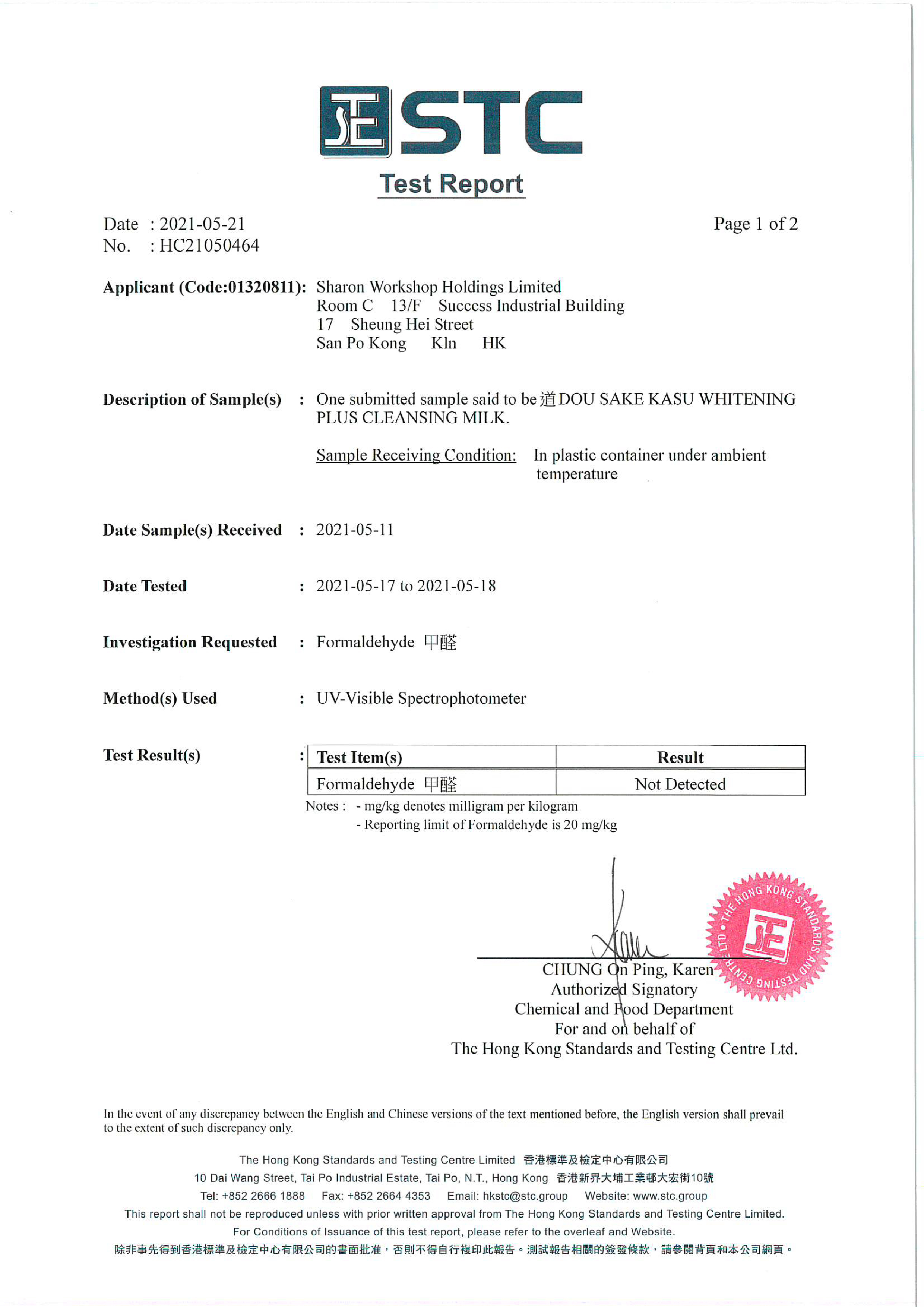 STC

Test Report

Date : 2021-05-21
No. : HC21050464

Page 1 of 2

Applicant (Code:01320811): Sharon Workshop Holdings Limited
Room C 13/F Success Industrial Building
17 Sheung Hei Street
San Po Kong Kln HK

Description of Sample(s) : One submitted sample said to be 道 DOU SAKE KASU WHITENING PLUS CLEANSING MILK.

Sample Receiving Condition: In plastic container under ambient temperature

Date Sample(s) Received : 2021-05-11

Date Tested : 2021-05-17 to 2021-05-18

Investigation Requested : Formaldehyde 甲醛

Method(s) Used : UV-Visible Spectrophotometer

Test Result(s) :

| Test Item(s) | Result |
|---|---|
| Formaldehyde 甲醛 | Not Detected |

Notes : - mg/kg denotes milligram per kilogram
- Reporting limit of Formaldehyde is 20 mg/kg

THE HONG KONG STANDARDS AND TESTING CENTRE LTD.

CHUNG On Ping, Karen
Authorized Signatory
Chemical and Food Department
For and on behalf of
The Hong Kong Standards and Testing Centre Ltd.

In the event of any discrepancy between the English and Chinese versions of the text mentioned before, the English version shall prevail to the extent of such discrepancy only.

The Hong Kong Standards and Testing Centre Limited 香港標準及檢定中心有限公司
10 Dai Wang Street, Tai Po Industrial Estate, Tai Po, N.T., Hong Kong 香港新界大埔工業邨大宏街10號
Tel: +852 2666 1888 Fax: +852 2664 4353 Email: hkstc@stc.group Website: www.stc.group
This report shall not be reproduced unless with prior written approval from The Hong Kong Standards and Testing Centre Limited.
For Conditions of Issuance of this test report, please refer to the overleaf and Website.
除非事先得到香港標準及檢定中心有限公司的書面批准，否則不得自行複印此報告。測試報告相關的簽發條款，請參閱背頁和本公司網頁。